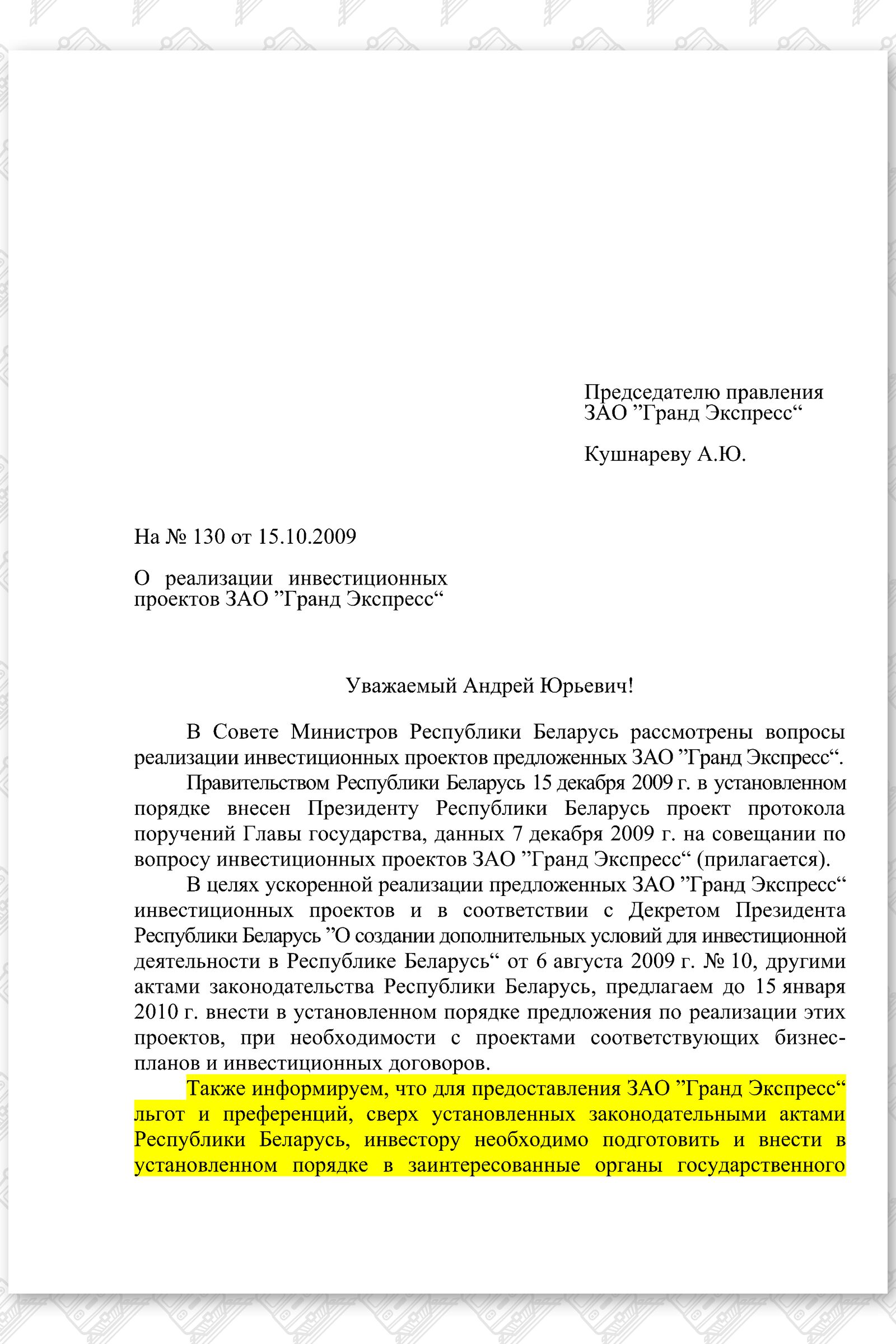 Председателю правления
ЗАО ”Гранд Экспресс“

Кушнареву А.Ю.

На № 130 от 15.10.2009

О реализации инвестиционных проектов ЗАО ”Гранд Экспресс“

Уважаемый Андрей Юрьевич!

В Совете Министров Республики Беларусь рассмотрены вопросы реализации инвестиционных проектов предложенных ЗАО ”Гранд Экспресс“.

Правительством Республики Беларусь 15 декабря 2009 г. в установленном порядке внесен Президенту Республики Беларусь проект протокола поручений Главы государства, данных 7 декабря 2009 г. на совещании по вопросу инвестиционных проектов ЗАО ”Гранд Экспресс“ (прилагается).

В целях ускоренной реализации предложенных ЗАО ”Гранд Экспресс“ инвестиционных проектов и в соответствии с Декретом Президента Республики Беларусь ”О создании дополнительных условий для инвестиционной деятельности в Республике Беларусь“ от 6 августа 2009 г. № 10, другими актами законодательства Республики Беларусь, предлагаем до 15 января 2010 г. внести в установленном порядке предложения по реализации этих проектов, при необходимости с проектами соответствующих бизнес-планов и инвестиционных договоров.

Также информируем, что для предоставления ЗАО ”Гранд Экспресс“ льгот и преференций, сверх установленных законодательными актами Республики Беларусь, инвестору необходимо подготовить и внести в установленном порядке в заинтересованные органы государственного